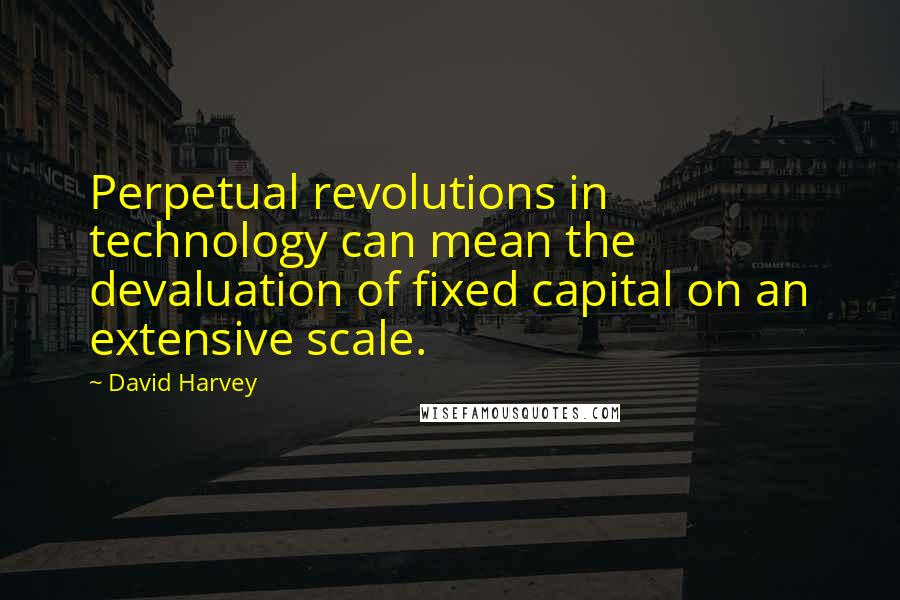 Perpetual revolutions in technology can mean the devaluation of fixed capital on an extensive scale.

~ David Harvey

WISEFAMOUSQUOTES.COM